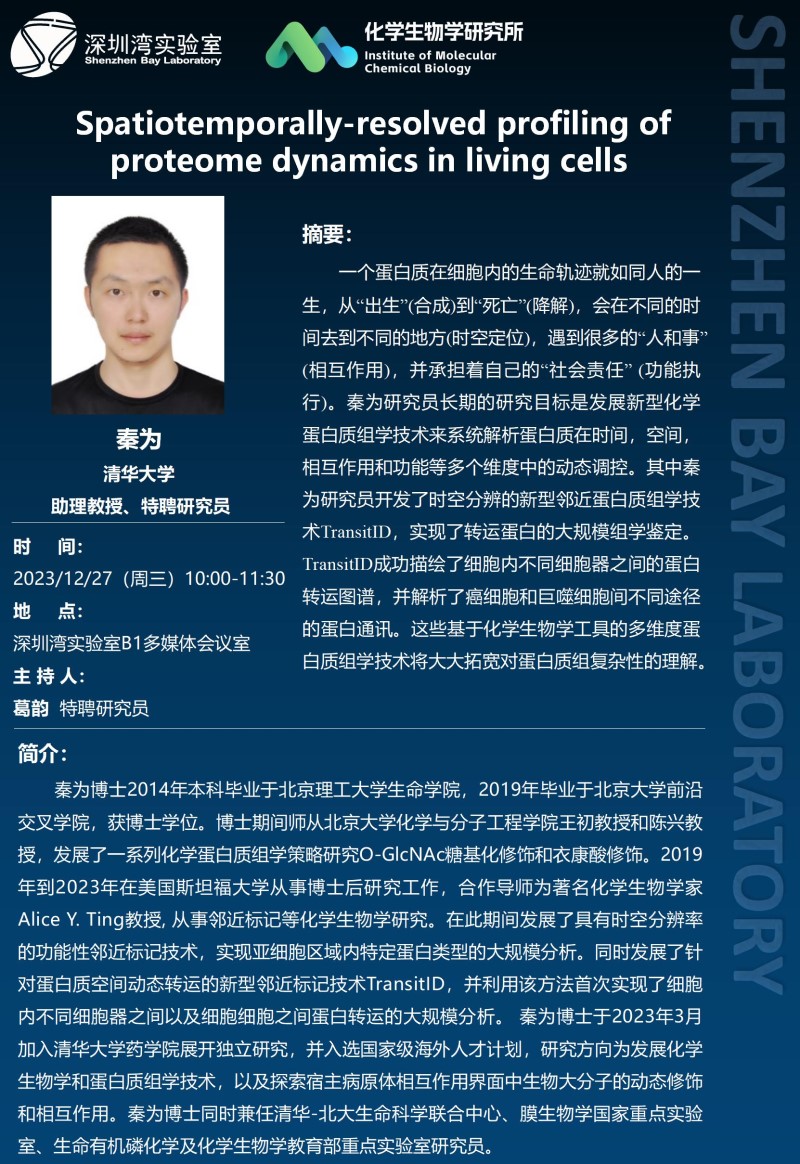 深圳湾实验室
Shenzhen Bay Laboratory

化学生物学研究所
Institute of Molecular Chemical Biology

SHENZHEN BAY LABORATORY

Spatiotemporally-resolved profiling of proteome dynamics in living cells

秦为
清华大学
助理教授、特聘研究员

时 间:
2023/12/27（周三）10:00-11:30
地 点:
深圳湾实验室B1多媒体会议室
主 持 人:
葛韵 特聘研究员

摘要:
一个蛋白质在细胞内的生命轨迹就如同人的一生，从“出生”(合成)到“死亡”(降解)，会在不同的时间去到不同的地方(时空定位)，遇到很多的“人和事”(相互作用)，并承担着自己的“社会责任” (功能执行)。秦为研究员长期的研究目标是发展新型化学蛋白质组学技术来系统解析蛋白质在时间，空间，相互作用和功能等多个维度中的动态调控。其中秦为研究员开发了时空分辨的新型邻近蛋白质组学技术TransitID，实现了转运蛋白的大规模组学鉴定。TransitID成功描绘了细胞内不同细胞器之间的蛋白转运图谱，并解析了癌细胞和巨噬细胞间不同途径的蛋白通讯。这些基于化学生物学工具的多维度蛋白质组学技术将大大拓宽对蛋白质组复杂性的理解。

简介:
秦为博士2014年本科毕业于北京理工大学生命学院，2019年毕业于北京大学前沿交叉学院，获博士学位。博士期间师从北京大学化学与分子工程学院王初教授和陈兴教授，发展了一系列化学蛋白质组学策略研究O-GlcNAc糖基化修饰和衣康酸修饰。2019年到2023年在美国斯坦福大学从事博士后研究工作，合作导师为著名化学生物学家Alice Y. Ting教授, 从事邻近标记等化学生物学研究。在此期间发展了具有时空分辨率的功能性邻近标记技术，实现亚细胞区域内特定蛋白类型的大规模分析。同时发展了针对蛋白质空间动态转运的新型邻近标记技术TransitID，并利用该方法首次实现了细胞内不同细胞器之间以及细胞细胞之间蛋白转运的大规模分析。 秦为博士于2023年3月加入清华大学药学院展开独立研究，并入选国家级海外人才计划，研究方向为发展化学生物学和蛋白质组学技术，以及探索宿主病原体相互作用界面中生物大分子的动态修饰和相互作用。秦为博士同时兼任清华-北大生命科学联合中心、膜生物学国家重点实验室、生命有机磷化学及化学生物学教育部重点实验室研究员。